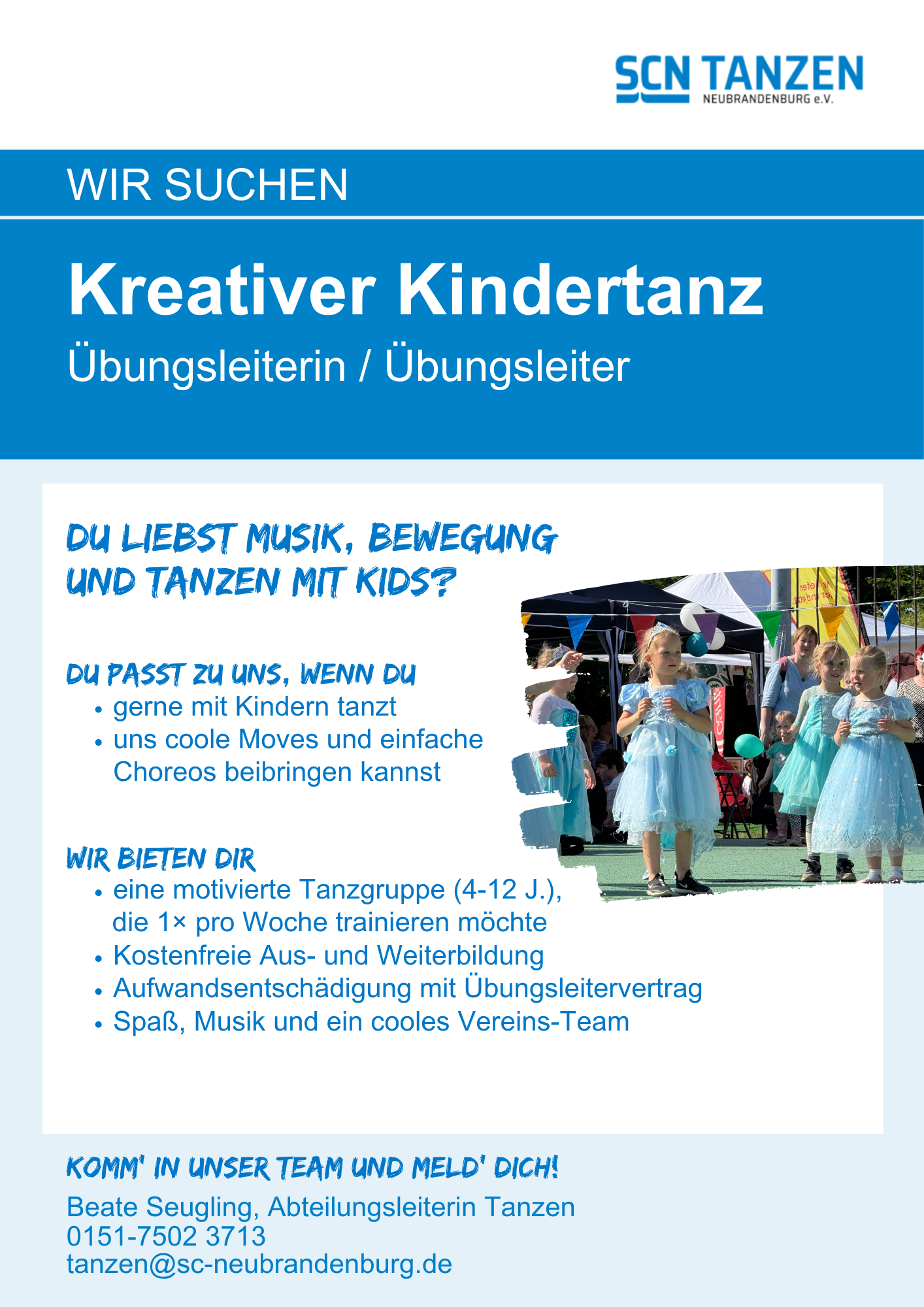 SCN TANZEN
NEUBRANDENBURG e.V.

WIR SUCHEN

Kreativer Kindertanz

Übungsleiterin / Übungsleiter

DU LIEBST MUSIK, BEWEGUNG UND TANZEN MIT KIDS?

DU PASST ZU UNS, WENN DU
• gerne mit Kindern tanzt
• uns coole Moves und einfache Choreos beibringen kannst

WIR BIETEN DIR
• eine motivierte Tanzgruppe (4-12 J.), die 1× pro Woche trainieren möchte
• Kostenfreie Aus- und Weiterbildung
• Aufwandsentschädigung mit Übungsleitervertrag
• Spaß, Musik und ein cooles Vereins-Team

KOMM' IN UNSER TEAM UND MELD' DICH!

Beate Seugling, Abteilungsleiterin Tanzen
0151-7502 3713
tanzen@sc-neubrandenburg.de